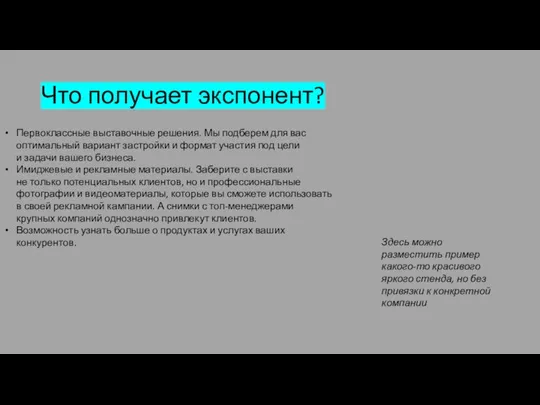 Что получает экспонент?

• Первоклассные выставочные решения. Мы подберем для вас оптимальный вариант застройки и формат участия под цели и задачи вашего бизнеса.
• Имиджевые и рекламные материалы. Заберите с выставки не только потенциальных клиентов, но и профессиональные фотографии и видеоматериалы, которые вы сможете использовать в своей рекламной кампании. А снимки с топ-менеджерами крупных компаний однозначно привлекут клиентов.
• Возможность узнать больше о продуктах и услугах ваших конкурентов.

Здесь можно разместить пример какого-то красивого яркого стенда, но без привязки к конкретной компании